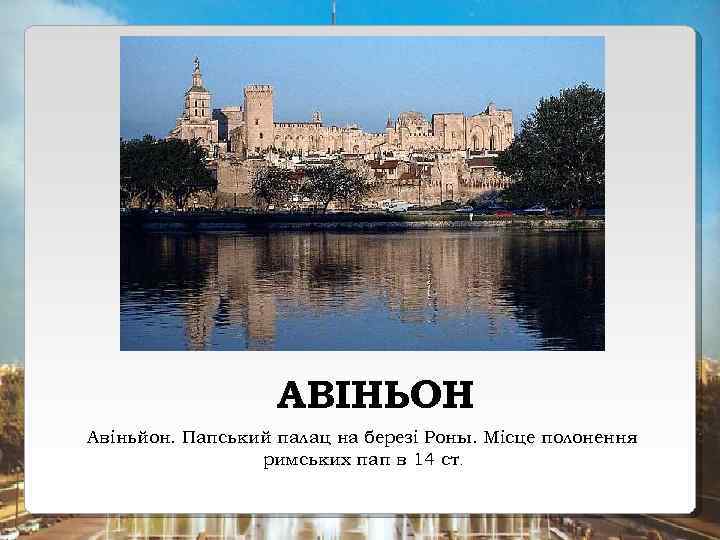 АВІНЬОН

Авіньйон. Папський палац на березі Роны. Місце полонення римських пап в 14 ст.